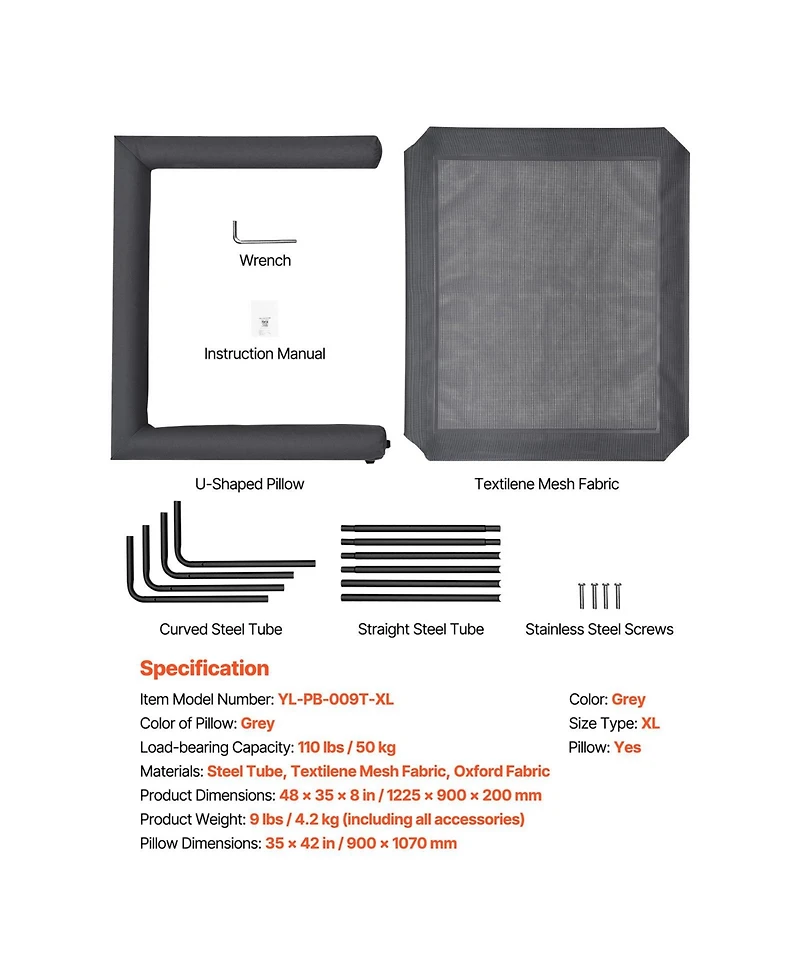 Wrench

Instruction Manual

U-Shaped Pillow

Textilene Mesh Fabric

Curved Steel Tube

Straight Steel Tube

Stainless Steel Screws

Specification

Item Model Number: YL-PB-009T-XL
Color of Pillow: Grey
Load-bearing Capacity: 110 lbs / 50 kg
Materials: Steel Tube, Textilene Mesh Fabric, Oxford Fabric
Product Dimensions: 48 × 35 × 8 in / 1225 × 900 × 200 mm
Product Weight: 9 lbs / 4.2 kg (including all accessories)
Pillow Dimensions: 35 × 42 in / 900 × 1070 mm

Color: Grey
Size Type: XL
Pillow: Yes